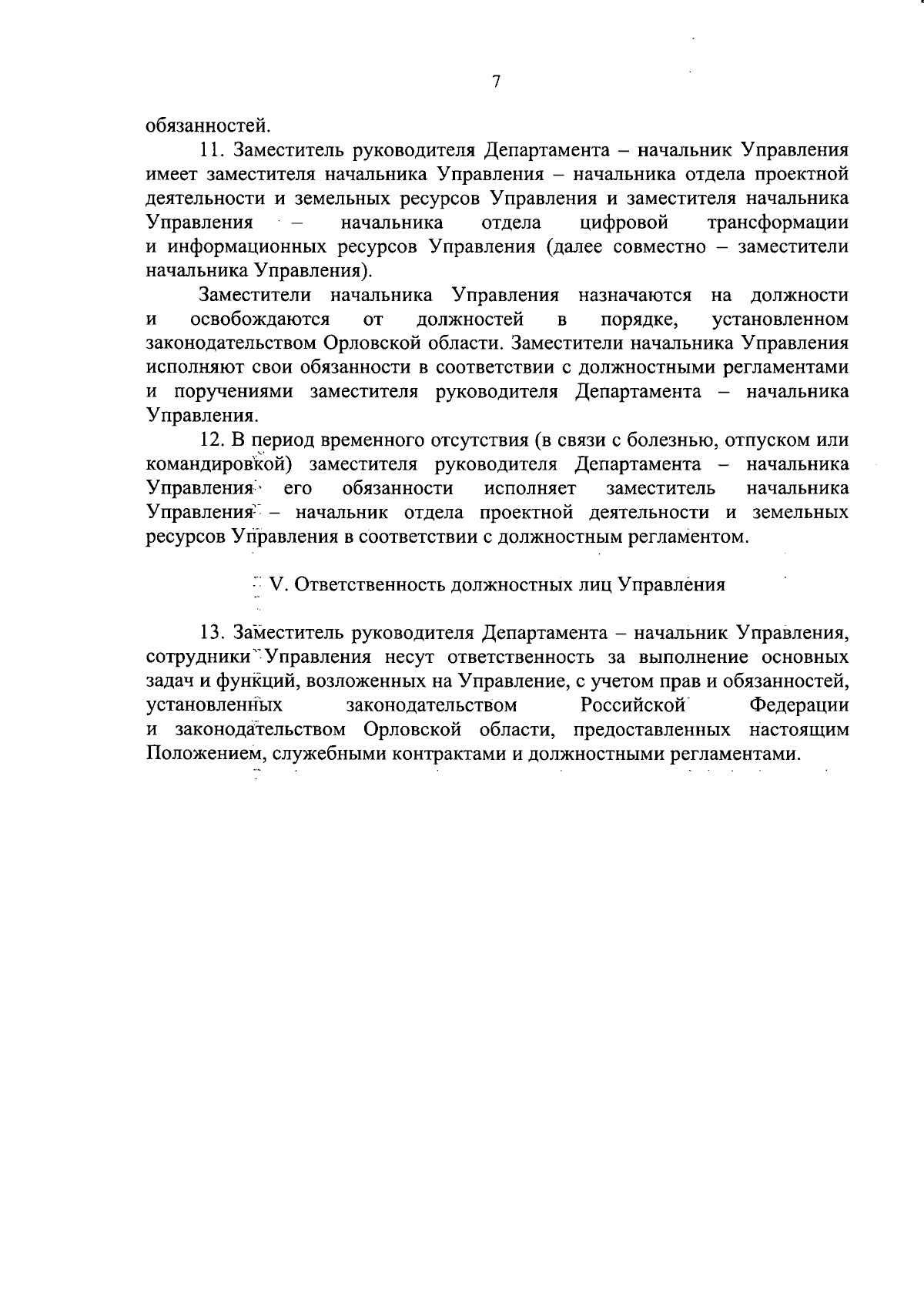 7

обязанностей.

11. Заместитель руководителя Департамента – начальник Управления имеет заместителя начальника Управления – начальника отдела проектной деятельности и земельных ресурсов Управления и заместителя начальника Управления – начальника отдела цифровой трансформации и информационных ресурсов Управления (далее совместно – заместители начальника Управления).

Заместители начальника Управления назначаются на должности и освобождаются от должностей в порядке, установленном законодательством Орловской области. Заместители начальника Управления исполняют свои обязанности в соответствии с должностными регламентами и поручениями заместителя руководителя Департамента – начальника Управления.

12. В период временного отсутствия (в связи с болезнью, отпуском или командировкой) заместителя руководителя Департамента – начальника Управления его обязанности исполняет заместитель начальника Управления – начальник отдела проектной деятельности и земельных ресурсов Управления в соответствии с должностным регламентом.

V. Ответственность должностных лиц Управления

13. Заместитель руководителя Департамента – начальник Управления, сотрудники Управления несут ответственность за выполнение основных задач и функций, возложенных на Управление, с учетом прав и обязанностей, установленных законодательством Российской Федерации и законодательством Орловской области, предоставленных настоящим Положением, служебными контрактами и должностными регламентами.